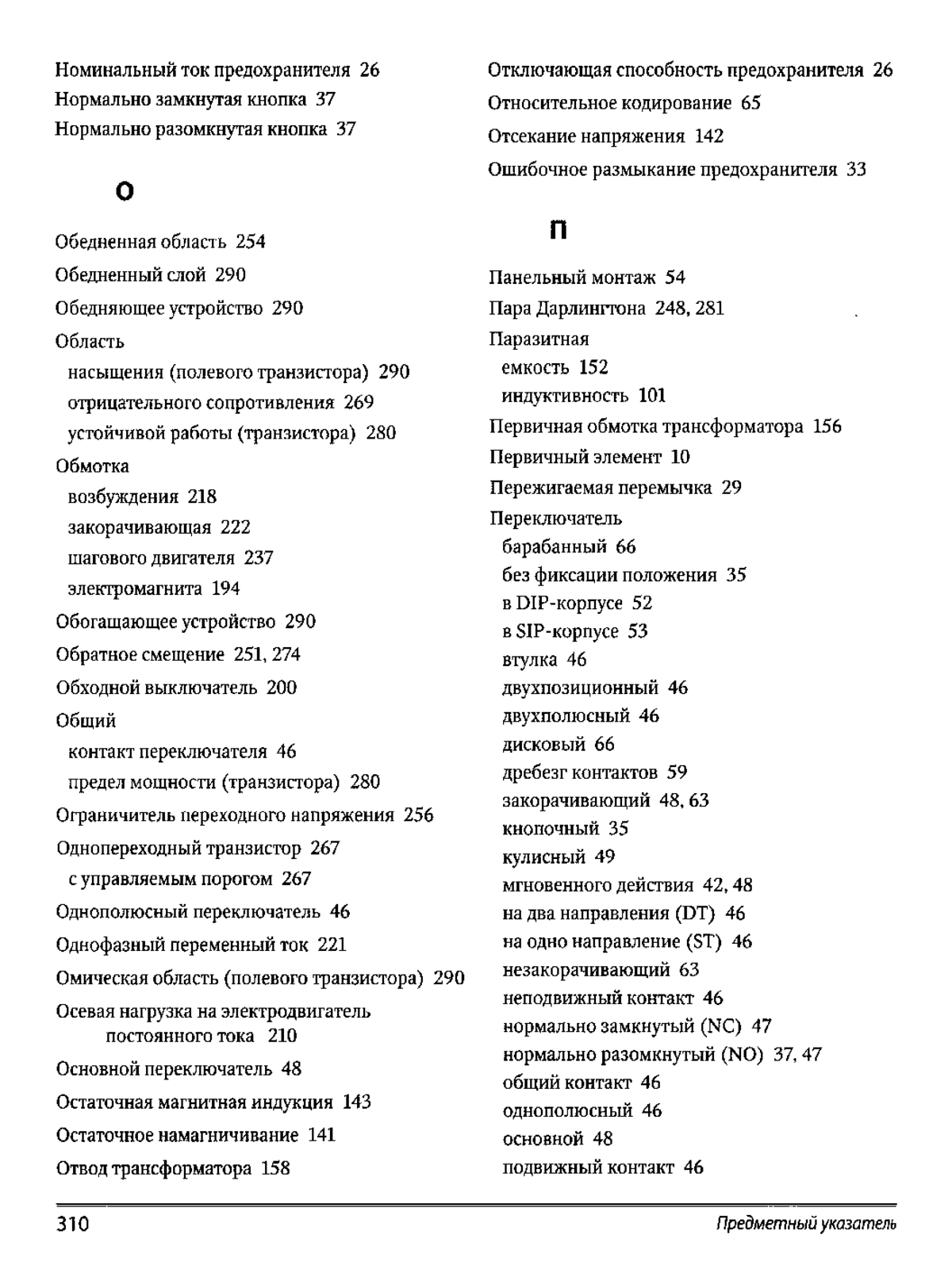 Номинальный ток предохранителя 26
Нормально замкнутая кнопка 37
Нормально разомкнутая кнопка 37

О

Обедненная область 254
Обедненный слой 290
Обедняющее устройство 290
Область
насыщения (полевого транзистора) 290
отрицательного сопротивления 269
устойчивой работы (транзистора) 280
Обмотка
возбуждения 218
закорачивающая 222
шагового двигателя 237
электромагнита 194
Обогащающее устройство 290
Обратное смещение 251, 274
Обходной выключатель 200
Общий
контакт переключателя 46
предел мощности (транзистора) 280
Ограничитель переходного напряжения 256
Однопереходный транзистор 267
с управляемым порогом 267
Однополюсный переключатель 46
Однофазный переменный ток 221
Омическая область (полевого транзистора) 290
Осевая нагрузка на электродвигатель постоянного тока 210
Основной переключатель 48
Остаточная магнитная индукция 143
Остаточное намагничивание 141
Отвод трансформатора 158

Отключающая способность предохранителя 26
Относительное кодирование 65
Отсекание напряжения 142
Ошибочное размыкание предохранителя 33

П

Панельный монтаж 54
Пара Дарлингтона 248, 281
Паразитная
емкость 152
индуктивность 101
Первичная обмотка трансформатора 156
Первичный элемент 10
Пережигаемая перемычка 29
Переключатель
барабанный 66
без фиксации положения 35
в DIP-корпусе 52
в SIP-корпусе 53
втулка 46
двухпозиционный 46
двухполюсный 46
дисковый 66
дребезг контактов 59
закорачивающий 48, 63
кнопочный 35
кулисный 49
мгновенного действия 42, 48
на два направления (DT) 46
на одно направление (ST) 46
незакорачивающий 63
неподвижный контакт 46
нормально замкнутый (NC) 47
нормально разомкнутый (NO) 37, 47
общий контакт 46
однополюсный 46
основной 48
подвижный контакт 46

310 Предметный указатель